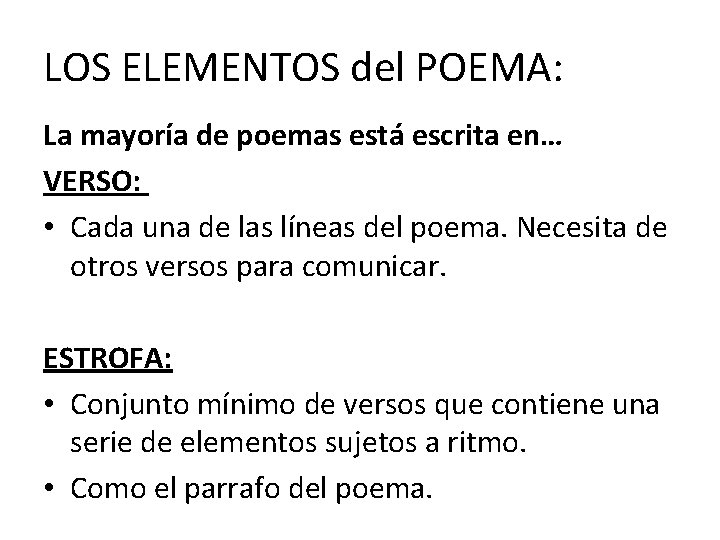 LOS ELEMENTOS del POEMA:

La mayoría de poemas está escrita en…

VERSO:

• Cada una de las líneas del poema. Necesita de otros versos para comunicar.

ESTROFA:

• Conjunto mínimo de versos que contiene una serie de elementos sujetos a ritmo.
• Como el parrafo del poema.